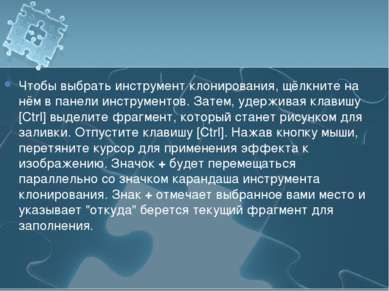 Чтобы выбрать инструмент клонирования, щёлкните на нём в панели инструментов. Затем, удерживая клавишу [Ctrl] выделите фрагмент, который станет рисунком для заливки. Отпустите клавишу [Ctrl]. Нажав кнопку мыши, перетяните курсор для применения эффекта к изображению. Значок + будет перемещаться параллельно со значком карандаша инструмента клонирования. Знак + отмечает выбранное вами место и указывает "откуда" берется текущий фрагмент для заполнения.